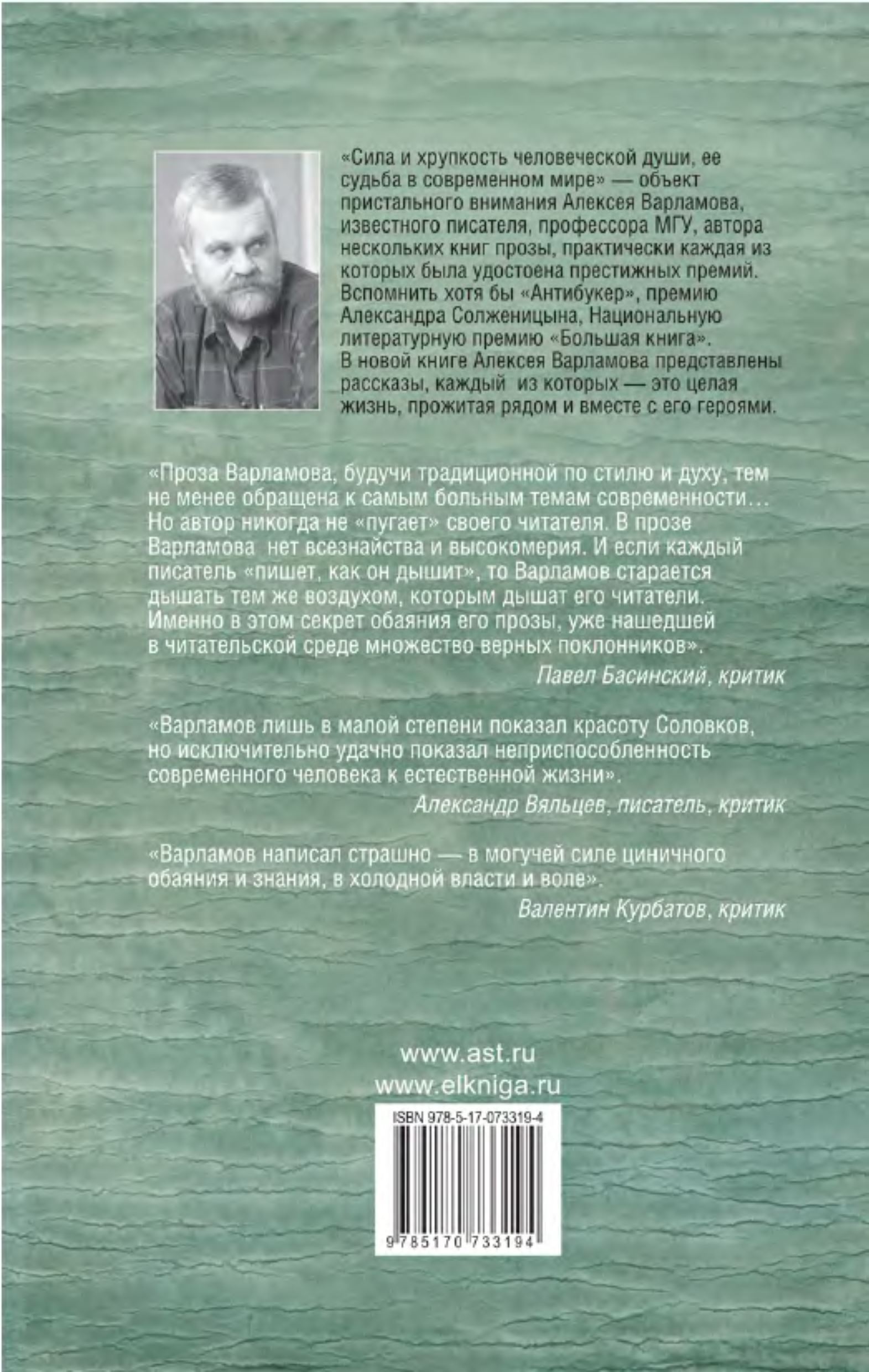 «Сила и хрупкость человеческой души, ее судьба в современном мире» — объект пристального внимания Алексея Варламова, известного писателя, профессора МГУ, автора нескольких книг прозы, практически каждая из которых была удостоена престижных премий. Вспомнить хотя бы «Антибукер», премию Александра Солженицына, Национальную литературную премию «Большая книга». В новой книге Алексея Варламова представлены рассказы, каждый из которых — это целая жизнь, прожитая рядом и вместе с его героями.

«Проза Варламова, будучи традиционной по стилю и духу, тем не менее обращена к самым больным темам современности… Но автор никогда не «пугает» своего читателя. В прозе Варламова нет всезнайства и высокомерия. И если каждый писатель «пишет, как он дышит», то Варламов старается дышать тем же воздухом, которым дышат его читатели. Именно в этом секрет обаяния его прозы, уже нашедшей в читательской среде множество верных поклонников».

Павел Басинский, критик

«Варламов лишь в малой степени показал красоту Соловков, но исключительно удачно показал неприспособленность современного человека к естественной жизни».

Александр Вяльцев, писатель, критик

«Варламов написал страшно — в могучей силе циничного обаяния и знания, в холодной власти и воле».

Валентин Курбатов, критик

www.ast.ru
www.elkniga.ru

ISBN 978-5-17-073319-4

9 785170 733194